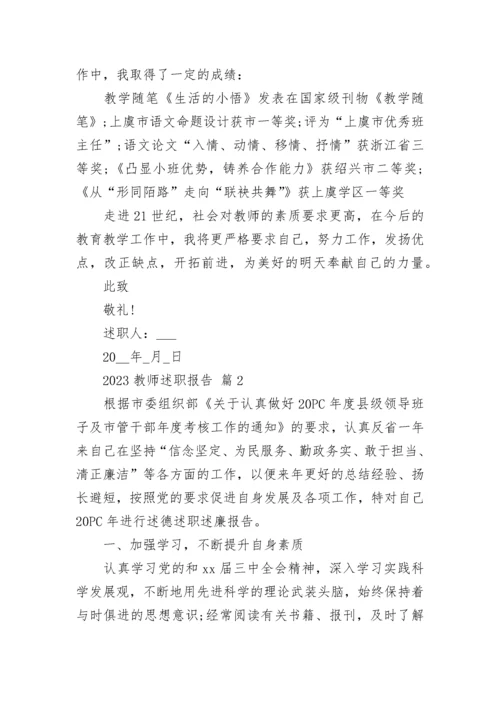 作中，我取得了一定的成绩：

教学随笔《生活的小悟》发表在国家级刊物《教学随笔》;上虞市语文命题设计获市一等奖;评为“上虞市优秀班主任”;语文论文“入情、动情、移情、抒情”获浙江省三等奖;《凸显小班优势，铸养合作能力》获绍兴市二等奖;《从“形同陌路”走向“联袂共舞”》获上虞学区一等奖

走进21世纪，社会对教师的素质要求更高，在今后的教育教学工作中，我将更严格要求自己，努力工作，发扬优点，改正缺点，开拓前进，为美好的明天奉献自己的力量。

此致

敬礼!

述职人：___

20__年_月_日

2023教师述职报告 篇2

根据市委组织部《关于认真做好20PC年度县级领导班子及市管干部年度考核工作的通知》的要求，认真反省一年来自己在坚持“信念坚定、为民服务、勤政务实、敢于担当、清正廉洁”等各方面的工作，以便来年更好的总结经验、扬长避短，按照党的要求促进自身发展及各项工作，特对自己20PC年进行述德述职述廉报告。

一、加强学习，不断提升自身素质

认真学习党的和xx届三中全会精神，深入学习实践科学发展观，不断地用先进科学的理论武装头脑，始终保持着与时俱进的思想意识;经常阅读有关书籍、报刊，及时了解